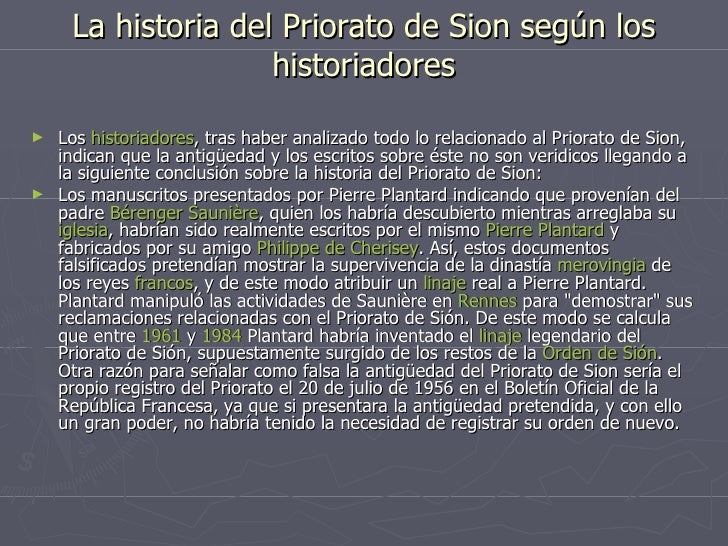 La historia del Priorato de Sion según los historiadores

► Los historiadores, tras haber analizado todo lo relacionado al Priorato de Sion, indican que la antigüedad y los escritos sobre éste no son veridicos llegando a la siguiente conclusión sobre la historia del Priorato de Sion:

► Los manuscritos presentados por Pierre Plantard indicando que provenían del padre Bérenger Saunière, quien los habría descubierto mientras arreglaba su iglesia, habrían sido realmente escritos por el mismo Pierre Plantard y fabricados por su amigo Philippe de Cherisey. Así, estos documentos falsificados pretendían mostrar la supervivencia de la dinastía merovingia de los reyes francos, y de este modo atribuir un linaje real a Pierre Plantard. Plantard manipuló las actividades de Saunière en Rennes para "demostrar" sus reclamaciones relacionadas con el Priorato de Sión. De este modo se calcula que entre 1961 y 1984 Plantard habría inventado el linaje legendario del Priorato de Sión, supuestamente surgido de los restos de la Orden de Sión. Otra razón para señalar como falsa la antigüedad del Priorato de Sion sería el propio registro del Priorato el 20 de julio de 1956 en el Boletín Oficial de la República Francesa, ya que si presentara la antigüedad pretendida, y con ello un gran poder, no habría tenido la necesidad de registrar su orden de nuevo.